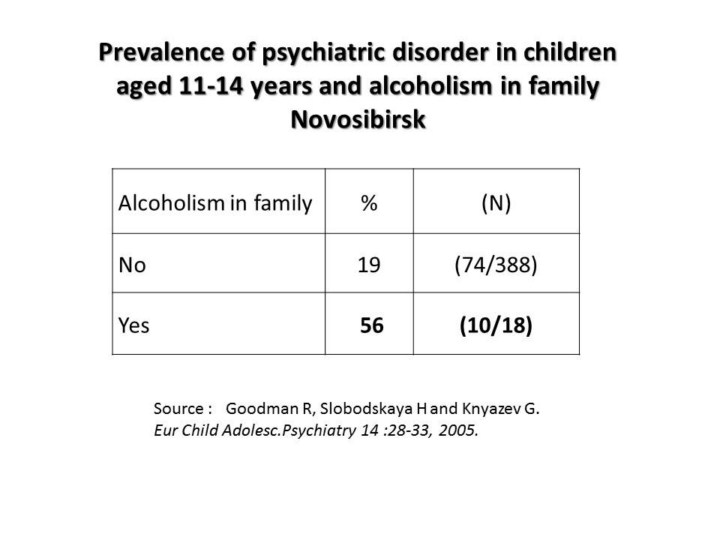 Prevalence of psychiatric disorder in children aged 11-14 years and alcoholism in family Novosibirsk

| Alcoholism in family | % | (N) |
|---|---|---|
| No | 19 | (74/388) |
| Yes | 56 | (10/18) |

Source : Goodman R, Slobodskaya H and Knyazev G.
Eur Child Adolesc.Psychiatry 14 :28-33, 2005.